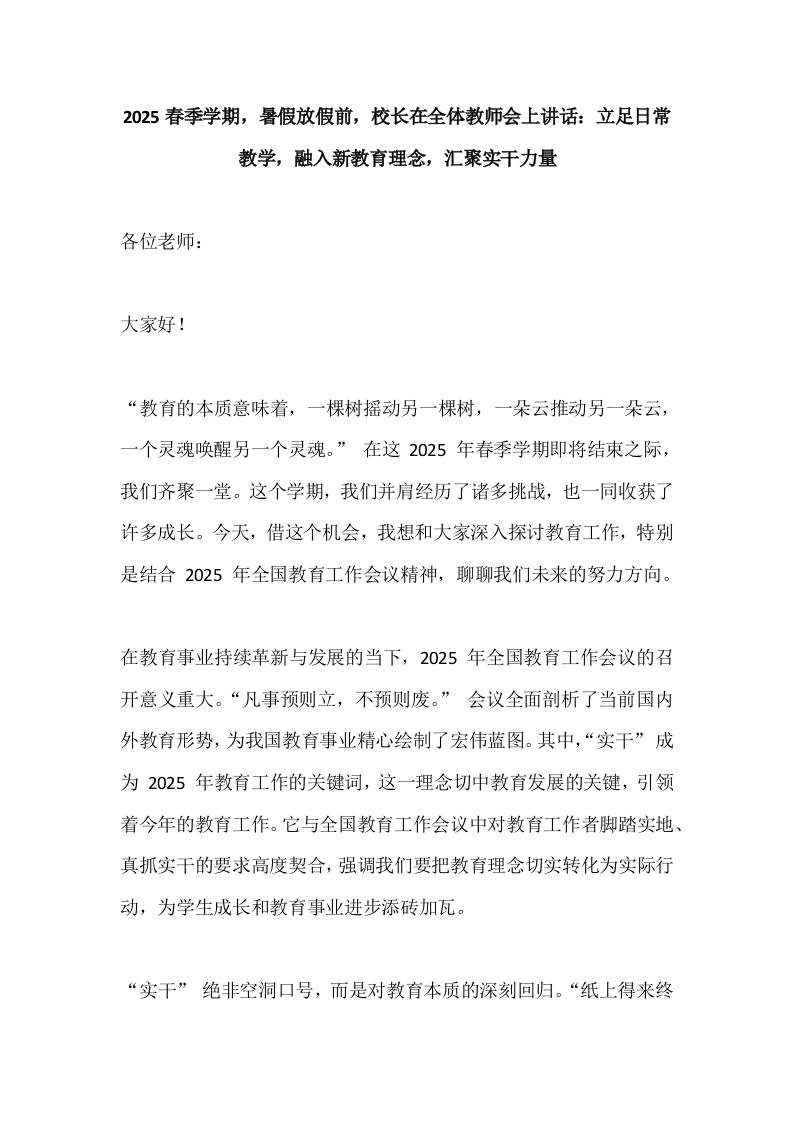 2025 春季学期，暑假放假前，校长在全体教师会上讲话：立足日常教学，融入新教育理念，汇聚实干力量

各位老师：

大家好！

“教育的本质意味着，一棵树摇动另一棵树，一朵云推动另一朵云，一个灵魂唤醒另一个灵魂。” 在这 2025 年春季学期即将结束之际，我们齐聚一堂。这个学期，我们并肩经历了诸多挑战，也一同收获了许多成长。今天，借这个机会，我想和大家深入探讨教育工作，特别是结合 2025 年全国教育工作会议精神，聊聊我们未来的努力方向。

在教育事业持续革新与发展的当下，2025 年全国教育工作会议的召开意义重大。“凡事预则立，不预则废。” 会议全面剖析了当前国内外教育形势，为我国教育事业精心绘制了宏伟蓝图。其中，“实干” 成为 2025 年教育工作的关键词，这一理念切中教育发展的关键，引领着今年的教育工作。它与全国教育工作会议中对教育工作者脚踏实地、真抓实干的要求高度契合，强调我们要把教育理念切实转化为实际行动，为学生成长和教育事业进步添砖加瓦。

“实干” 绝非空洞口号，而是对教育本质的深刻回归。“纸上得来终